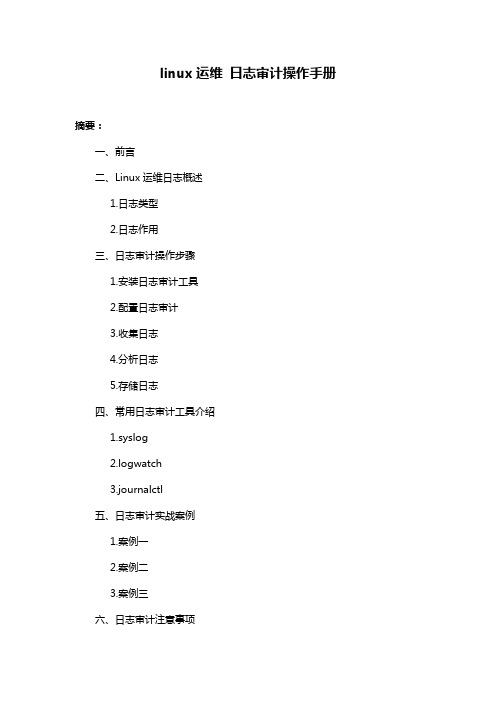 linux 运维 日志审计操作手册

摘要：

一、前言

二、Linux 运维日志概述

1.日志类型

2.日志作用

三、日志审计操作步骤

1.安装日志审计工具

2.配置日志审计

3.收集日志

4.分析日志

5.存储日志

四、常用日志审计工具介绍

1.syslog

2.logwatch

3.journalctl

五、日志审计实战案例

1.案例一

2.案例二

3.案例三

六、日志审计注意事项